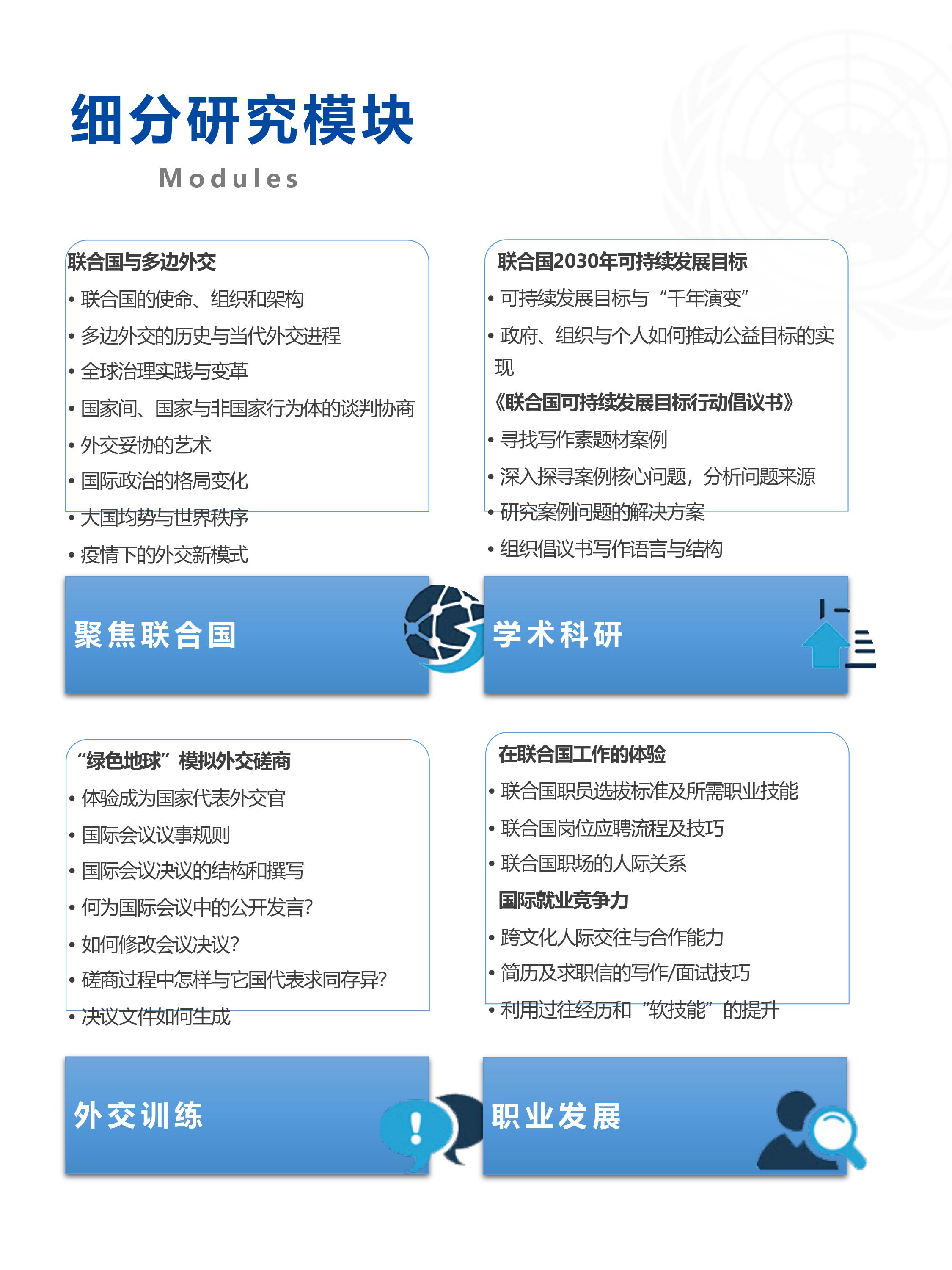 细分研究模块

Modules

联合国与多边外交

• 联合国的使命、组织和架构
• 多边外交的历史与当代外交进程
• 全球治理实践与变革
• 国家间、国家与非国家行为体的谈判协商
• 外交妥协的艺术
• 国际政治的格局变化
• 大国均势与世界秩序
• 疫情下的外交新模式

聚焦联合国

联合国2030年可持续发展目标

• 可持续发展目标与“千年演变”
• 政府、组织与个人如何推动公益目标的实现

《联合国可持续发展目标行动倡议书》

• 寻找写作素题材案例
• 深入探寻案例核心问题，分析问题来源
• 研究案例问题的解决方案
• 组织倡议书写作语言与结构

学术科研

“绿色地球”模拟外交磋商

• 体验成为国家代表外交官
• 国际会议议事规则
• 国际会议决议的结构和撰写
• 何为国际会议中的公开发言?
• 如何修改会议决议?
• 磋商过程中怎样与它国代表求同存异?
• 决议文件如何生成

外交训练

在联合国工作的体验

• 联合国职员选拔标准及所需职业技能
• 联合国岗位应聘流程及技巧
• 联合国职场的人际关系

国际就业竞争力

• 跨文化人际交往与合作能力
• 简历及求职信的写作/面试技巧
• 利用过往经历和“软技能”的提升

职业发展